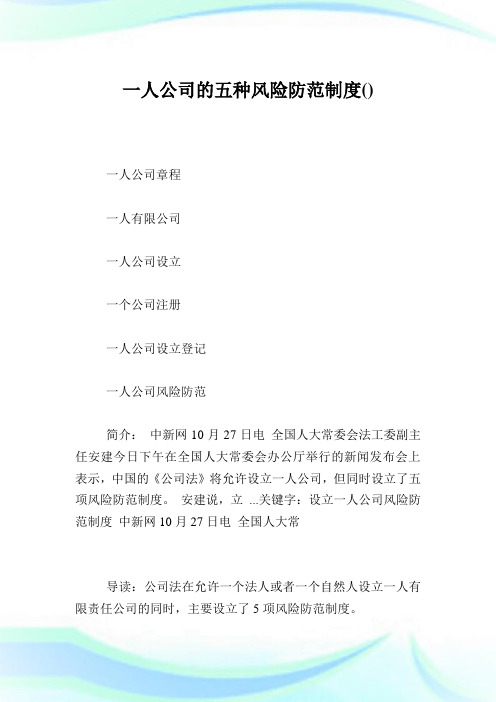 一人公司的五种风险防范制度()

一人公司章程

一人有限公司

一人公司设立

一个公司注册

一人公司设立登记

一人公司风险防范

简介： 中新网 10 月 27 日电 全国人大常委会法工委副主任安建今日下午在全国人大常委会办公厅举行的新闻发布会上表示，中国的《公司法》将允许设立一人公司，但同时设立了五项风险防范制度。 安建说，立 ...关键字：设立一人公司风险防范制度 中新网 10 月 27 日电 全国人大常

导读：公司法在允许一个法人或者一个自然人设立一人有限责任公司的同时，主要设立了 5 项风险防范制度。